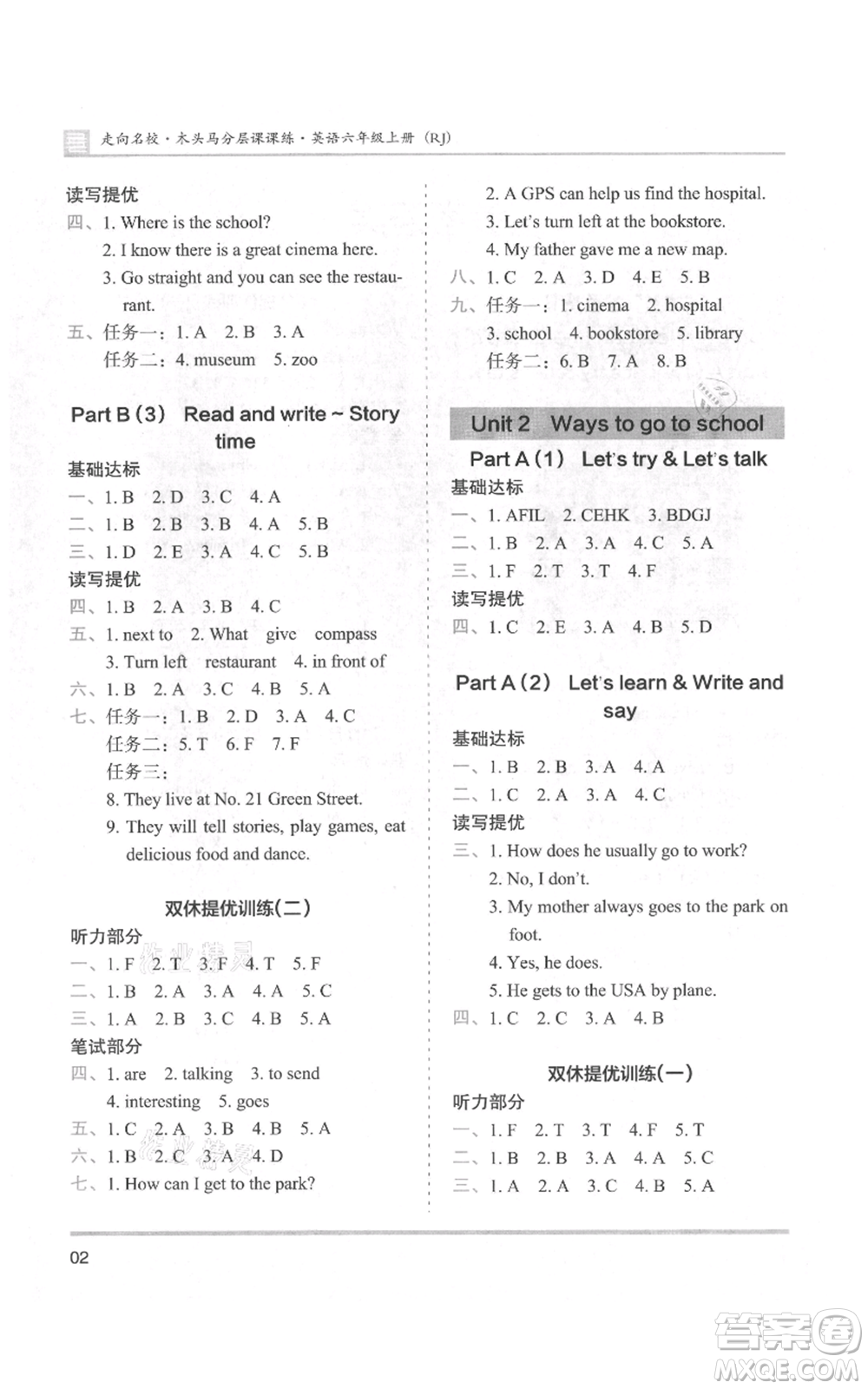 走向名校·木头马分层课课练·英语六年级上册（RJ）

读写提优
四、1. Where is the school?
2. I know there is a great cinema here.
3. Go straight and you can see the restaurant.
五、任务一：1. A 2. B 3. A
任务二：4. museum 5. zoo

Part B (3) Read and write ~ Story time
基础达标
一、1. B 2. D 3. C 4. A
二、1. B 2. B 3. B 4. A 5. B
三、1. D 2. E 3. A 4. C 5. B
读写提优
四、1. B 2. A 3. B 4. C
五、1. next to 2. What give compass
3. Turn left restaurant 4. in front of
六、1. B 2. A 3. C 4. B 5. A
七、任务一：1. B 2. D 3. A 4. C
任务二：5. T 6. F 7. F
任务三：
8. They live at No. 21 Green Street.
9. They will tell stories, play games, eat delicious food and dance.

双休提优训练(二)
听力部分
一、1. F 2. T 3. F 4. T 5. F
二、1. B 2. A 3. A 4. A 5. C
三、1. A 2. B 3. C 4. B 5. A
笔试部分
四、1. are 2. talking 3. to send
4. interesting 5. goes
五、1. C 2. A 3. B 4. B 5. A
六、1. B 2. C 3. A 4. D
七、1. How can I get to the park?
2. A GPS can help us find the hospital.
3. Let's turn left at the bookstore.
4. My father gave me a new map.
八、1. C 2. A 3. D 4. E 5. B
九、任务一：1. cinema 2. hospital
3. school 4. bookstore 5. library
任务二：6. B 7. A 8. B

Unit 2 Ways to go to school
Part A (1) Let's try & Let's talk
基础达标
一、1. AFIL 2. CEHK 3. BDGJ
二、1. B 2. A 3. A 4. C 5. A
三、1. F 2. T 3. T 4. F
读写提优
四、1. C 2. E 3. A 4. B 5. D

Part A (2) Let's learn & Write and say
基础达标
一、1. B 2. B 3. A 4. A
二、1. C 2. A 3. A 4. C
读写提优
三、1. How does he usually go to work?
2. No, I don't.
3. My mother always goes to the park on foot.
4. Yes, he does.
5. He gets to the USA by plane.
四、1. C 2. C 3. A 4. B

双休提优训练(一)
听力部分
一、1. F 2. T 3. T 4. F 5. T
二、1. B 2. B 3. A 4. A 5. C
三、1. A 2. A 3. C 4. B 5. A

02

答案圈
MXQE.COM